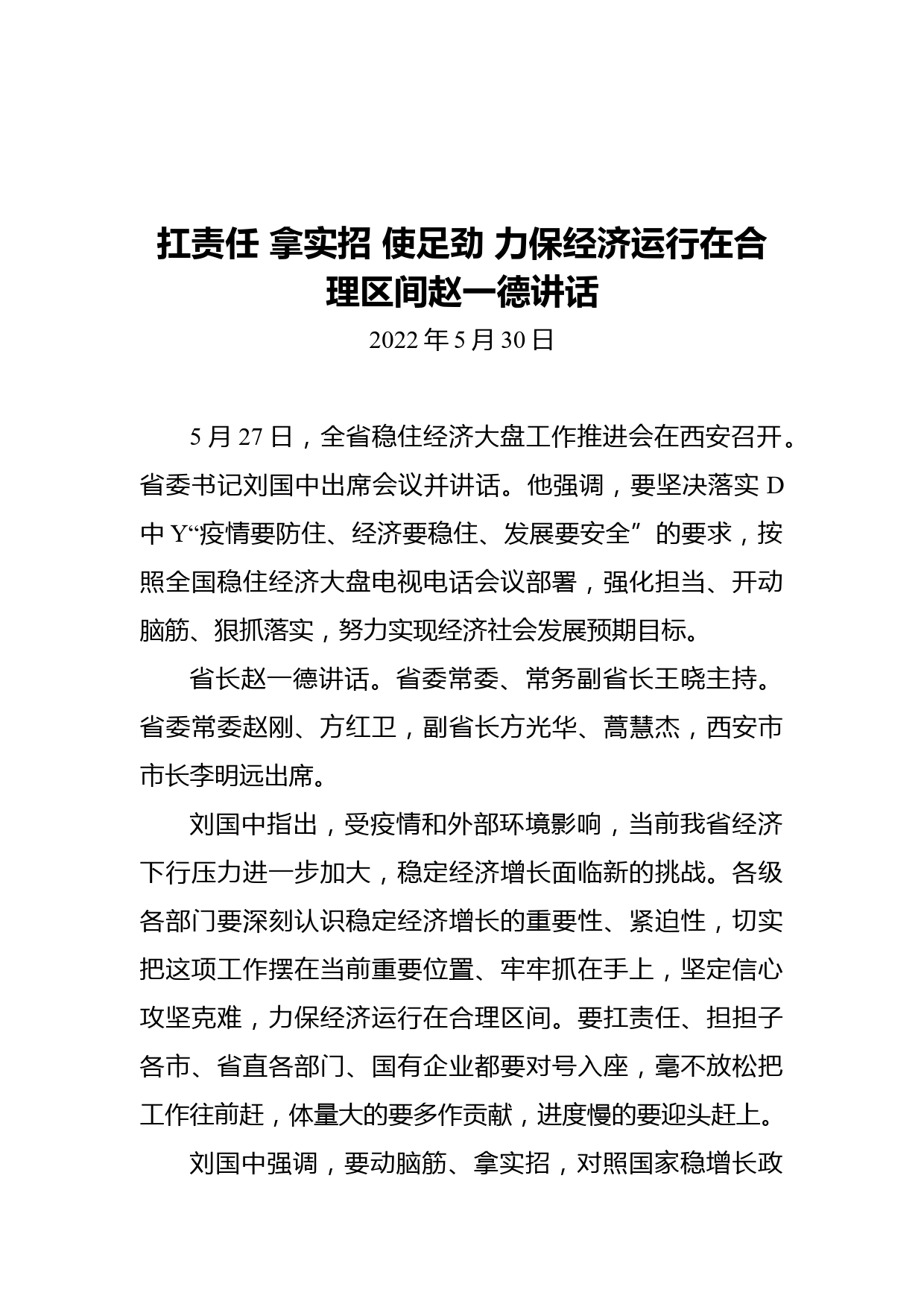 扛责任 拿实招 使足劲 力保经济运行在合理区间赵一德讲话

2022 年 5 月 30 日

5 月 27 日，全省稳住经济大盘工作推进会在西安召开。省委书记刘国中出席会议并讲话。他强调，要坚决落实 D 中 Y“疫情要防住、经济要稳住、发展要安全”的要求，按照全国稳住经济大盘电视电话会议部署，强化担当、开动脑筋、狠抓落实，努力实现经济社会发展预期目标。

省长赵一德讲话。省委常委、常务副省长王晓主持。省委常委赵刚、方红卫，副省长方光华、蒿慧杰，西安市市长李明远出席。

刘国中指出，受疫情和外部环境影响，当前我省经济下行压力进一步加大，稳定经济增长面临新的挑战。各级各部门要深刻认识稳定经济增长的重要性、紧迫性，切实把这项工作摆在当前重要位置、牢牢抓在手上，坚定信心攻坚克难，力保经济运行在合理区间。要扛责任、担担子各市、省直各部门、国有企业都要对号入座，毫不放松把工作往前赶，体量大的要多作贡献，进度慢的要迎头赶上。

刘国中强调，要动脑筋、拿实招，对照国家稳增长政